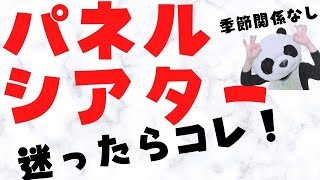 パネル
シアター

季節関係なし

迷ったらコレ！